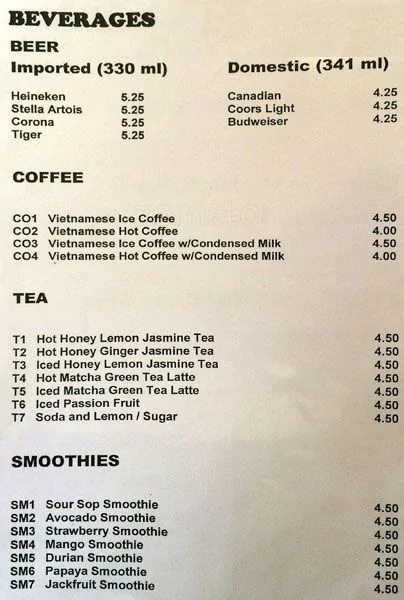 BEVERAGES

BEER

Imported (330 ml)

Heineken 5.25
Stella Artois 5.25
Corona 5.25
Tiger 5.25

Domestic (341 ml)

Canadian 4.25
Coors Light 4.25
Budweiser 4.25

COFFEE

CO1 Vietnamese Ice Coffee 4.50
CO2 Vietnamese Hot Coffee 4.00
CO3 Vietnamese Ice Coffee w/Condensed Milk 4.50
CO4 Vietnamese Hot Coffee w/Condensed Milk 4.00

TEA

T1 Hot Honey Lemon Jasmine Tea 4.50
T2 Hot Honey Ginger Jasmine Tea 4.50
T3 Iced Honey Lemon Jasmine Tea 4.50
T4 Hot Matcha Green Tea Latte 4.50
T5 Iced Matcha Green Tea Latte 4.50
T6 Iced Passion Fruit 4.50
T7 Soda and Lemon / Sugar 4.50

SMOOTHIES

SM1 Sour Sop Smoothie 4.50
SM2 Avocado Smoothie 4.50
SM3 Strawberry Smoothie 4.50
SM4 Mango Smoothie 4.50
SM5 Durian Smoothie 4.50
SM6 Papaya Smoothie 4.50
SM7 Jackfruit Smoothie 4.50